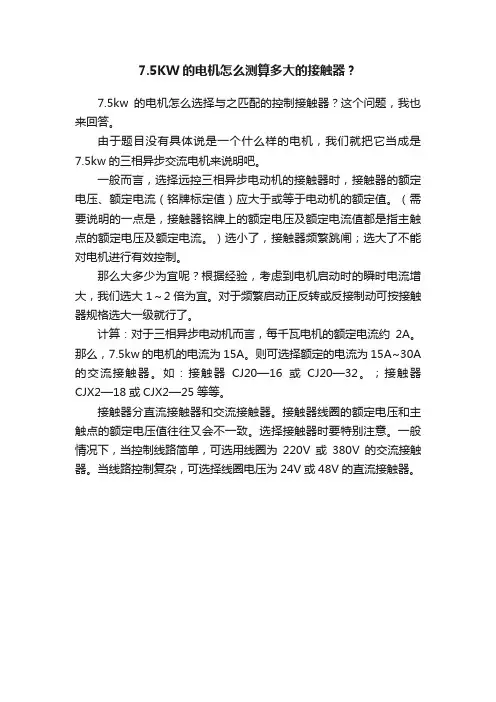 7.5KW 的电机怎么测算多大的接触器？

7.5kw 的电机怎么选择与之匹配的控制接触器？这个问题，我也来回答。

由于题目没有具体说是一个什么样的电机，我们就把它当成是 7.5kw 的三相异步交流电机来说明吧。

一般而言，选择远控三相异步电动机的接触器时，接触器的额定电压、额定电流（铭牌标定值）应大于或等于电动机的额定值。（需要说明的一点是，接触器铭牌上的额定电压及额定电流值都是指主触点的额定电压及额定电流。）选小了，接触器频繁跳闸；选大了不能对电机进行有效控制。

那么大多少为宜呢？根据经验，考虑到电机启动时的瞬时电流增大，我们选大 1～2 倍为宜。对于频繁启动正反转或反接制动可按接触器规格选大一级就行了。

计算：对于三相异步电动机而言，每千瓦电机的额定电流约 2A。那么，7.5kw 的电机的电流为 15A。则可选择额定的电流为 15A~30A 的交流接触器。如：接触器 CJ20—16 或 CJ20—32。；接触器 CJX2—18 或 CJX2—25 等等。

接触器分直流接触器和交流接触器。接触器线圈的额定电压和主触点的额定电压值往往又会不一致。选择接触器时要特别注意。一般情况下，当控制线路简单，可选用线圈为 220V 或 380V 的交流接触器。当线路控制复杂，可选择线圈电压为 24V 或 48V 的直流接触器。